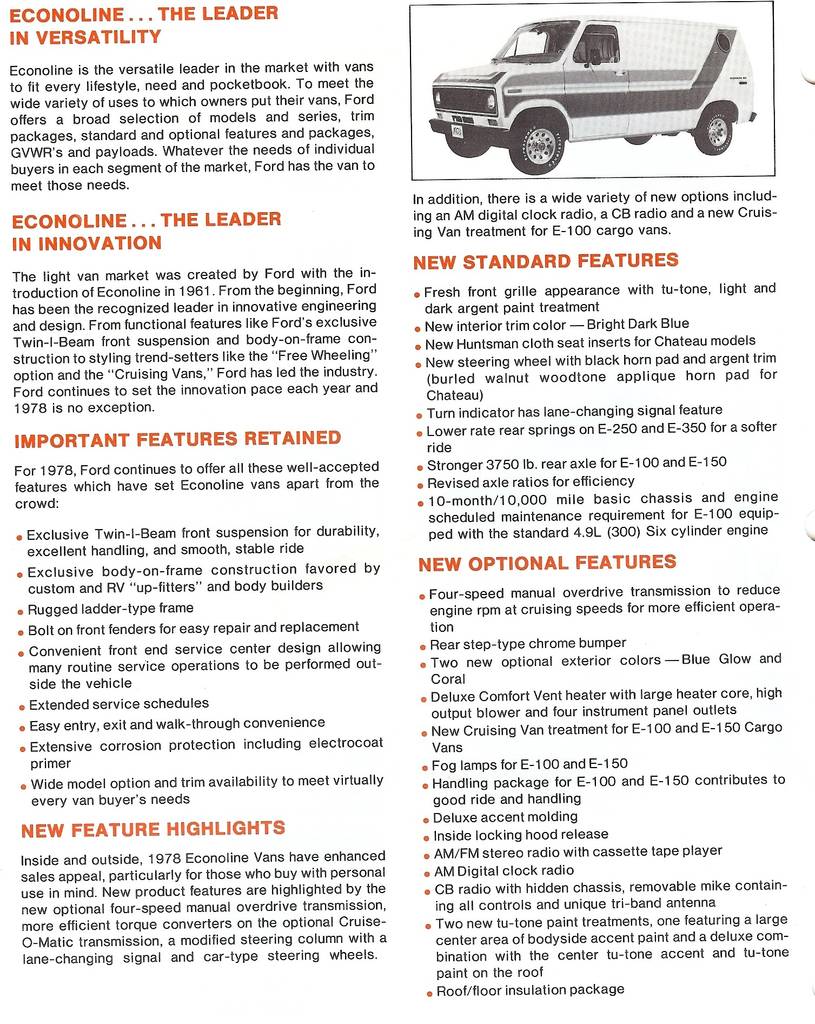 ECONOLINE . . . THE LEADER IN VERSATILITY

Econoline is the versatile leader in the market with vans to fit every lifestyle, need and pocketbook. To meet the wide variety of uses to which owners put their vans, Ford offers a broad selection of models and series, trim packages, standard and optional features and packages, GVWR's and payloads. Whatever the needs of individual buyers in each segment of the market, Ford has the van to meet those needs.

ECONOLINE . . . THE LEADER IN INNOVATION

The light van market was created by Ford with the introduction of Econoline in 1961. From the beginning, Ford has been the recognized leader in innovative engineering and design. From functional features like Ford's exclusive Twin-I-Beam front suspension and body-on-frame construction to styling trend-setters like the "Free Wheeling" option and the "Cruising Vans," Ford has led the industry. Ford continues to set the innovation pace each year and 1978 is no exception.

IMPORTANT FEATURES RETAINED

For 1978, Ford continues to offer all these well-accepted features which have set Econoline vans apart from the crowd:

• Exclusive Twin-I-Beam front suspension for durability, excellent handling, and smooth, stable ride
• Exclusive body-on-frame construction favored by custom and RV "up-fitters" and body builders
• Rugged ladder-type frame
• Bolt on front fenders for easy repair and replacement
• Convenient front end service center design allowing many routine service operations to be performed outside the vehicle
• Extended service schedules
• Easy entry, exit and walk-through convenience
• Extensive corrosion protection including electrocoat primer
• Wide model option and trim availability to meet virtually every van buyer's needs

NEW FEATURE HIGHLIGHTS

Inside and outside, 1978 Econoline Vans have enhanced sales appeal, particularly for those who buy with personal use in mind. New product features are highlighted by the new optional four-speed manual overdrive transmission, more efficient torque converters on the optional Cruise-O-Matic transmission, a modified steering column with a lane-changing signal and car-type steering wheels.

In addition, there is a wide variety of new options including an AM digital clock radio, a CB radio and a new Cruising Van treatment for E-100 cargo vans.

NEW STANDARD FEATURES

• Fresh front grille appearance with tu-tone, light and dark argent paint treatment
• New interior trim color — Bright Dark Blue
• New Huntsman cloth seat inserts for Chateau models
• New steering wheel with black horn pad and argent trim (burled walnut woodtone applique horn pad for Chateau)
• Turn indicator has lane-changing signal feature
• Lower rate rear springs on E-250 and E-350 for a softer ride
• Stronger 3750 lb. rear axle for E-100 and E-150
• Revised axle ratios for efficiency
• 10-month/10,000 mile basic chassis and engine scheduled maintenance requirement for E-100 equipped with the standard 4.9L (300) Six cylinder engine

NEW OPTIONAL FEATURES

• Four-speed manual overdrive transmission to reduce engine rpm at cruising speeds for more efficient operation
• Rear step-type chrome bumper
• Two new optional exterior colors — Blue Glow and Coral
• Deluxe Comfort Vent heater with large heater core, high output blower and four instrument panel outlets
• New Cruising Van treatment for E-100 and E-150 Cargo Vans
• Fog lamps for E-100 and E-150
• Handling package for E-100 and E-150 contributes to good ride and handling
• Deluxe accent molding
• Inside locking hood release
• AM/FM stereo radio with cassette tape player
• AM Digital clock radio
• CB radio with hidden chassis, removable mike containing all controls and unique tri-band antenna
• Two new tu-tone paint treatments, one featuring a large center area of bodyside accent paint and a deluxe combination with the center tu-tone accent and tu-tone paint on the roof
• Roof/floor insulation package